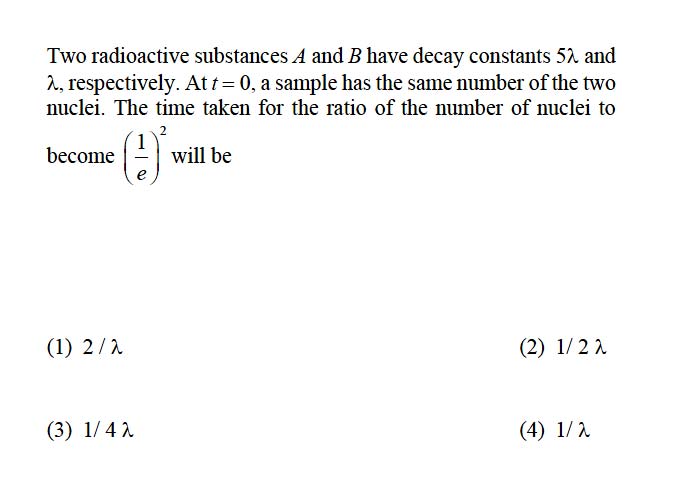 Two radioactive substances $A$ and $B$ have decay constants $5\lambda$ and $\lambda$, respectively. At $t = 0$, a sample has the same number of the two nuclei. The time taken for the ratio of the number of nuclei to become $\left(\frac{1}{e}\right)^2$ will be

(1) $2/\lambda$

(2) $1/2\lambda$

(3) $1/4\lambda$

(4) $1/\lambda$